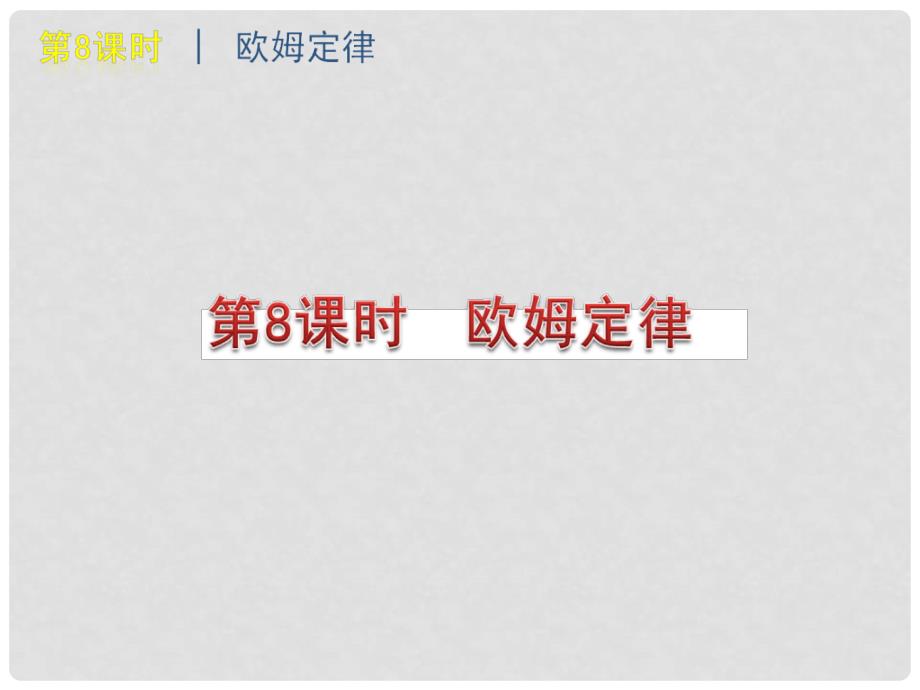 第8课时 | 欧姆定律

第8课时　欧姆定律